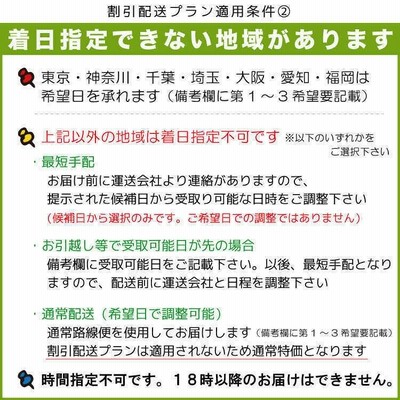 割引配送プラン適用条件②

着日指定できない地域があります

東京・神奈川・千葉・埼玉・大阪・愛知・福岡は希望日を承れます（備考欄に第１～３希望要記載）

上記以外の地域は着日指定不可です ※以下のいずれかをご選択下さい

・最短手配
お届け前に運送会社より連絡がありますので、提示された候補日から受取り可能な日時をご調整下さい
（候補日から選択のみです。ご希望日での調整ではありません）

・お引越し等で受取可能日が先の場合
備考欄に受取可能日をご記載下さい。以後、最短手配となりますので、配送前に運送会社と日程を調整下さい

・通常配送（希望日で調整可能）
通常路線便を使用してお届けします（備考欄に第１～３希望要記載）
割引配送プランは適用されないため通常特価となります

時間指定不可です。１８時以降のお届けはできません。